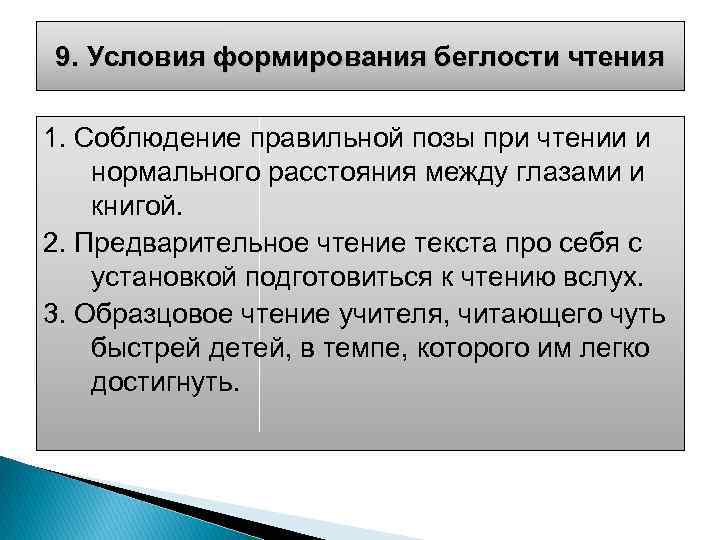 9. Условия формирования беглости чтения

1. Соблюдение правильной позы при чтении и нормального расстояния между глазами и книгой.

2. Предварительное чтение текста про себя с установкой подготовиться к чтению вслух.

3. Образцовое чтение учителя, читающего чуть быстрей детей, в темпе, которого им легко достигнуть.